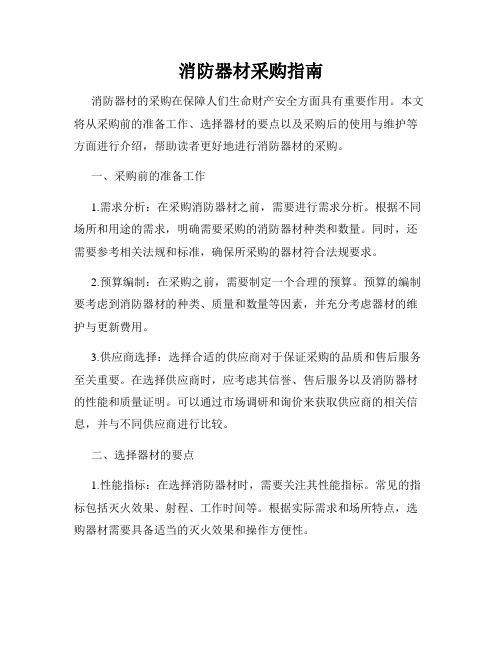 消防器材采购指南

消防器材的采购在保障人们生命财产安全方面具有重要作用。本文将从采购前的准备工作、选择器材的要点以及采购后的使用与维护等方面进行介绍，帮助读者更好地进行消防器材的采购。

一、采购前的准备工作

1.需求分析：在采购消防器材之前，需要进行需求分析。根据不同场所和用途的需求，明确需要采购的消防器材种类和数量。同时，还需要参考相关法规和标准，确保所采购的器材符合法规要求。

2.预算编制：在采购之前，需要制定一个合理的预算。预算的编制要考虑到消防器材的种类、质量和数量等因素，并充分考虑器材的维护与更新费用。

3.供应商选择：选择合适的供应商对于保证采购的品质和售后服务至关重要。在选择供应商时，应考虑其信誉、售后服务以及消防器材的性能和质量证明。可以通过市场调研和询价来获取供应商的相关信息，并与不同供应商进行比较。

二、选择器材的要点

1.性能指标：在选择消防器材时，需要关注其性能指标。常见的指标包括灭火效果、射程、工作时间等。根据实际需求和场所特点，选购器材需要具备适当的灭火效果和操作方便性。